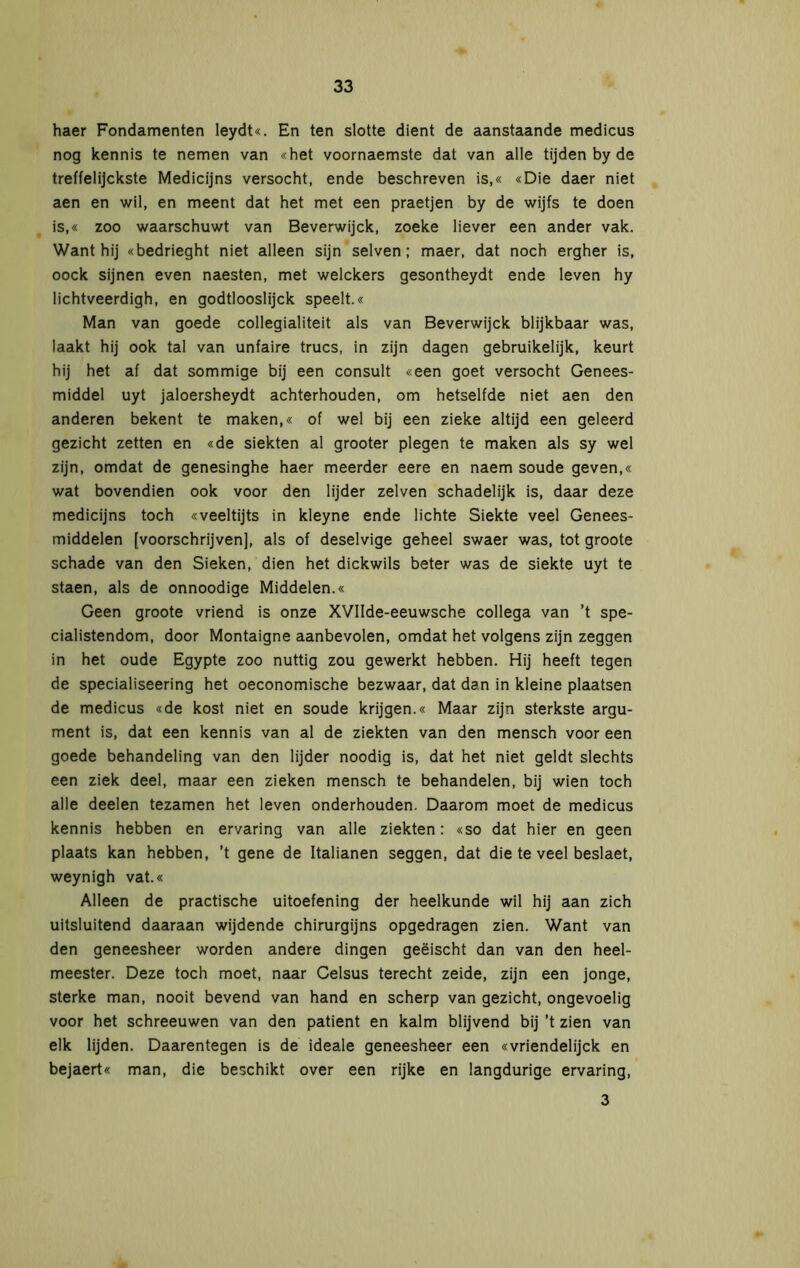 33

haer Fondamenten leydt«. En ten slotte dient de aanstaande medicus nog kennis te nemen van «het voornaemste dat van alle tijden by de treffelijckste Medicijns versocht, ende beschreven is,« «Die daer niet aen en wil, en meent dat het met een praetjen by de wijfs te doen is,« zoo waarschuwt van Beverwijck, zoeke liever een ander vak. Want hij «bedrieght niet alleen sijn selven; maer, dat noch ergher is, oock sijnen even naesten, met welckers gesontheydt ende leven hy lichtveerdigh, en godtlooslijck speelt.«

Man van goede collegialiteit als van Beverwijck blijkbaar was, laakt hij ook tal van unfaire trucs, in zijn dagen gebruikelijk, keurt hij het af dat sommige bij een consult «een goet versocht Geneesmiddel uyt jaloersheydt achterhouden, om hetselfde niet aen den anderen bekent te maken,« of wel bij een zieke altijd een geleerd gezicht zetten en «de siekten al grooter plegen te maken als sy wel zijn, omdat de genesinghe haer meerder eere en naem soude geven,« wat bovendien ook voor den lijder zelven schadelijk is, daar deze medicijns toch «veeltijts in kleyne ende lichte Siekte veel Geneesmiddelen [voorschrijven], als of deselvige geheel swaer was, tot groote schade van den Sieken, dien het dickwils beter was de siekte uyt te staen, als de onnoodige Middelen.«

Geen groote vriend is onze XVIIde-eeuwsche collega van 't specialistendom, door Montaigne aanbevolen, omdat het volgens zijn zeggen in het oude Egypte zoo nuttig zou gewerkt hebben. Hij heeft tegen de specialiseering het oeconomische bezwaar, dat dan in kleine plaatsen de medicus «de kost niet en soude krijgen.« Maar zijn sterkste argument is, dat een kennis van al de ziekten van den mensch voor een goede behandeling van den lijder noodig is, dat het niet geldt slechts een ziek deel, maar een zieken mensch te behandelen, bij wien toch alle deelen tezamen het leven onderhouden. Daarom moet de medicus kennis hebben en ervaring van alle ziekten: «so dat hier en geen plaats kan hebben, 't gene de Italianen seggen, dat die te veel beslaet, weynigh vat.«

Alleen de practische uitoefening der heelkunde wil hij aan zich uitsluitend daaraan wijdende chirurgijns opgedragen zien. Want van den geneesheer worden andere dingen geëischt dan van den heelmeester. Deze toch moet, naar Celsus terecht zeide, zijn een jonge, sterke man, nooit bevend van hand en scherp van gezicht, ongevoelig voor het schreeuwen van den patient en kalm blijvend bij 't zien van elk lijden. Daarentegen is de ideale geneesheer een «vriendelijck en bejaert« man, die beschikt over een rijke en langdurige ervaring,

3